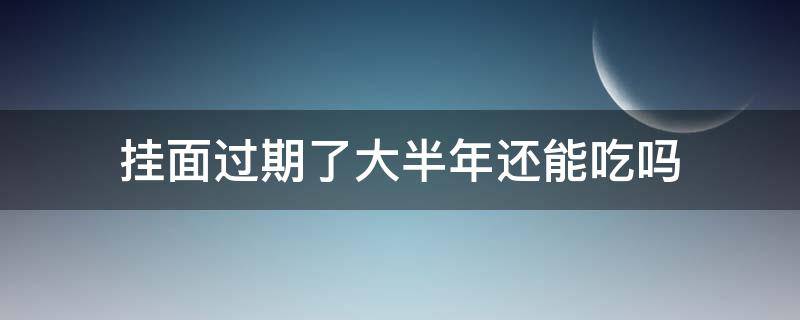 挂面过期了大半年还能吃吗